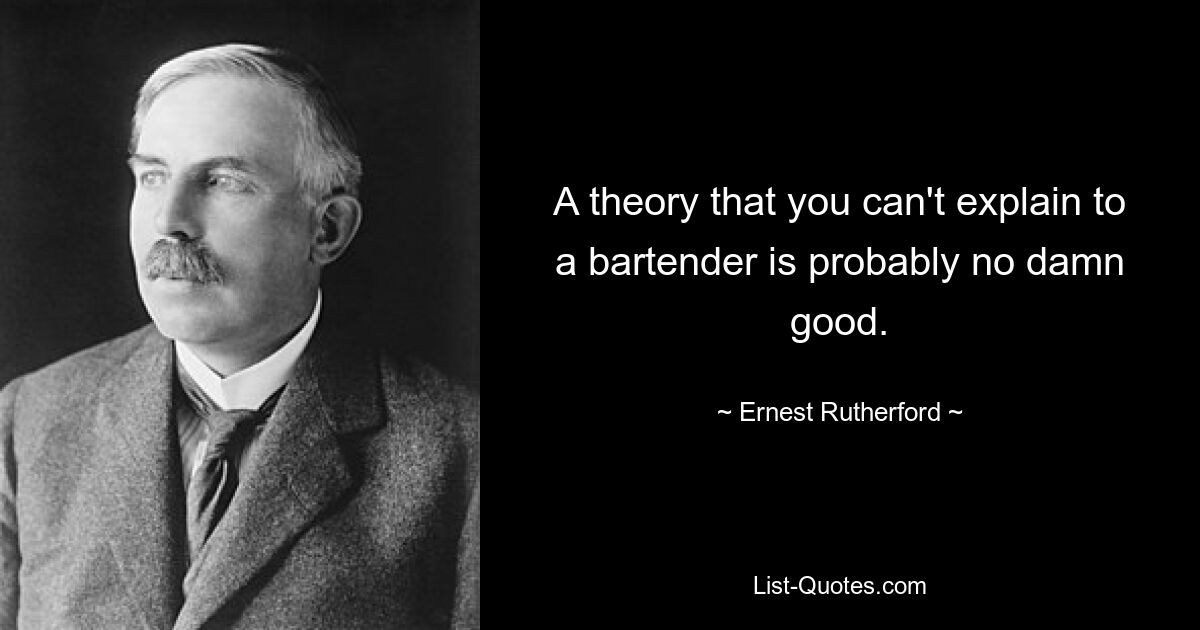 A theory that you can't explain to a bartender is probably no damn good.

~ Ernest Rutherford ~

List-Quotes.com